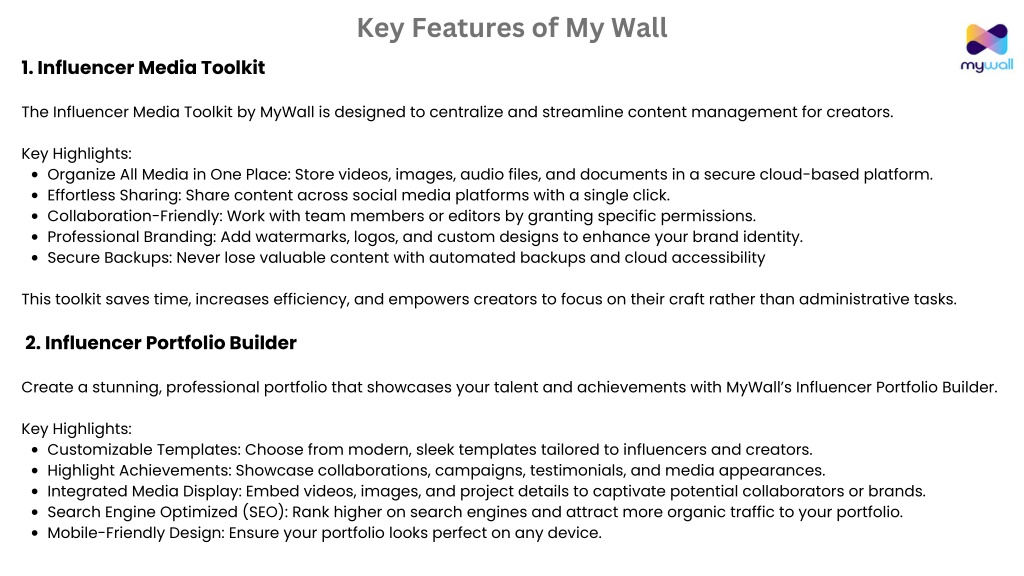 Key Features of My Wall

mywall

1. Influencer Media Toolkit

The Influencer Media Toolkit by MyWall is designed to centralize and streamline content management for creators.

Key Highlights:
- Organize All Media in One Place: Store videos, images, audio files, and documents in a secure cloud-based platform.
- Effortless Sharing: Share content across social media platforms with a single click.
- Collaboration-Friendly: Work with team members or editors by granting specific permissions.
- Professional Branding: Add watermarks, logos, and custom designs to enhance your brand identity.
- Secure Backups: Never lose valuable content with automated backups and cloud accessibility

This toolkit saves time, increases efficiency, and empowers creators to focus on their craft rather than administrative tasks.

2. Influencer Portfolio Builder

Create a stunning, professional portfolio that showcases your talent and achievements with MyWall's Influencer Portfolio Builder.

Key Highlights:
- Customizable Templates: Choose from modern, sleek templates tailored to influencers and creators.
- Highlight Achievements: Showcase collaborations, campaigns, testimonials, and media appearances.
- Integrated Media Display: Embed videos, images, and project details to captivate potential collaborators or brands.
- Search Engine Optimized (SEO): Rank higher on search engines and attract more organic traffic to your portfolio.
- Mobile-Friendly Design: Ensure your portfolio looks perfect on any device.